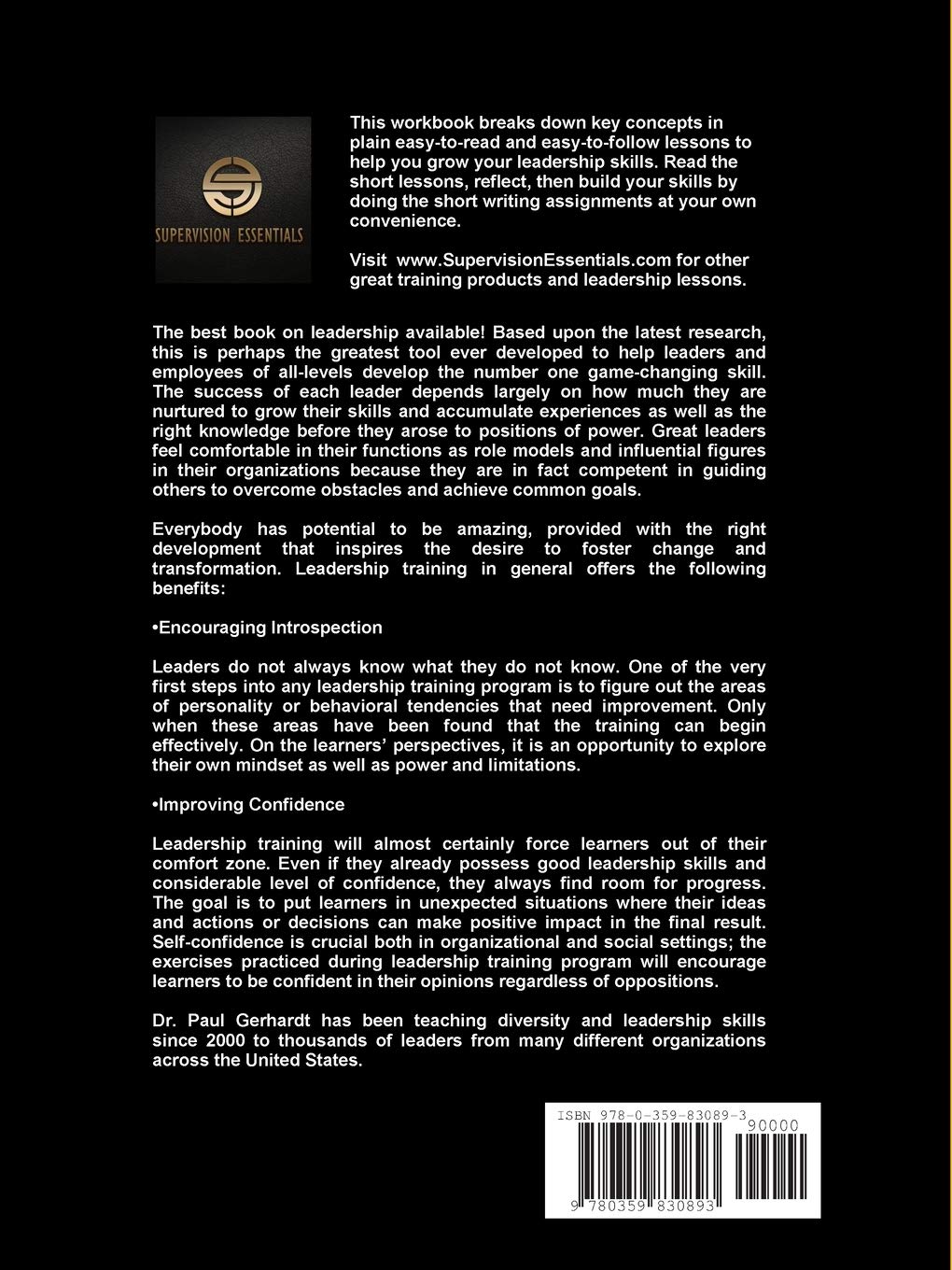 SUPERVISION ESSENTIALS

This workbook breaks down key concepts in plain easy-to-read and easy-to-follow lessons to help you grow your leadership skills. Read the short lessons, reflect, then build your skills by doing the short writing assignments at your own convenience.

Visit www.SupervisionEssentials.com for other great training products and leadership lessons.

The best book on leadership available! Based upon the latest research, this is perhaps the greatest tool ever developed to help leaders and employees of all-levels develop the number one game-changing skill. The success of each leader depends largely on how much they are nurtured to grow their skills and accumulate experiences as well as the right knowledge before they arose to positions of power. Great leaders feel comfortable in their functions as role models and influential figures in their organizations because they are in fact competent in guiding others to overcome obstacles and achieve common goals.

Everybody has potential to be amazing, provided with the right development that inspires the desire to foster change and transformation. Leadership training in general offers the following benefits:

•Encouraging Introspection

Leaders do not always know what they do not know. One of the very first steps into any leadership training program is to figure out the areas of personality or behavioral tendencies that need improvement. Only when these areas have been found that the training can begin effectively. On the learners' perspectives, it is an opportunity to explore their own mindset as well as power and limitations.

•Improving Confidence

Leadership training will almost certainly force learners out of their comfort zone. Even if they already possess good leadership skills and considerable level of confidence, they always find room for progress. The goal is to put learners in unexpected situations where their ideas and actions or decisions can make positive impact in the final result. Self-confidence is crucial both in organizational and social settings; the exercises practiced during leadership training program will encourage learners to be confident in their opinions regardless of oppositions.

Dr. Paul Gerhardt has been teaching diversity and leadership skills since 2000 to thousands of leaders from many different organizations across the United States.

ISBN 978-0-359-83089-3
90000
9 780359 830893